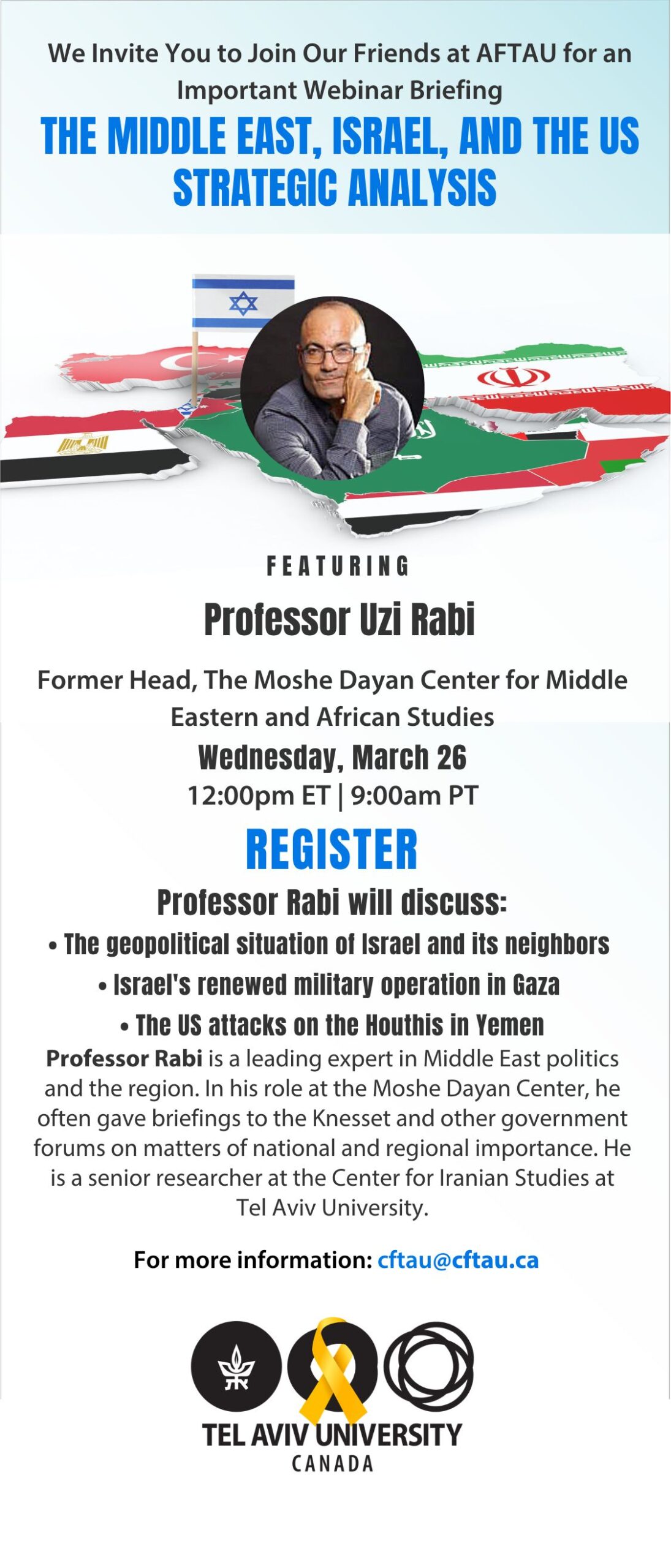 We Invite You to Join Our Friends at AFTAU for an Important Webinar Briefing

THE MIDDLE EAST, ISRAEL, AND THE US STRATEGIC ANALYSIS

FEATURING

Professor Uzi Rabi

Former Head, The Moshe Dayan Center for Middle Eastern and African Studies

Wednesday, March 26

12:00pm ET | 9:00am PT

REGISTER

Professor Rabi will discuss:

• The geopolitical situation of Israel and its neighbors

• Israel's renewed military operation in Gaza

• The US attacks on the Houthis in Yemen

Professor Rabi is a leading expert in Middle East politics and the region. In his role at the Moshe Dayan Center, he often gave briefings to the Knesset and other government forums on matters of national and regional importance. He is a senior researcher at the Center for Iranian Studies at Tel Aviv University.

For more information: cftau@cftau.ca

TEL AVIV UNIVERSITY
CANADA